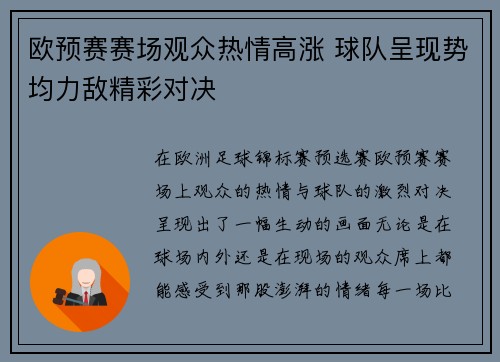 欧预赛赛场观众热情高涨 球队呈现势均力敌精彩对决

在欧洲足球锦标赛预选赛欧预赛赛场上观众的热情与球队的激烈对决呈现出了一幅生动的画面无论是在球场内外还是在现场的观众席上都能感受到那股澎湃的情绪每一场比